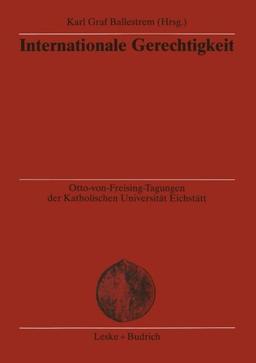 Karl Graf Ballestrem (Hrsg.)

Internationale Gerechtigkeit

Otto-von-Freising-Tagungen der Katholischen Universität Eichstätt

Leske + Budrich